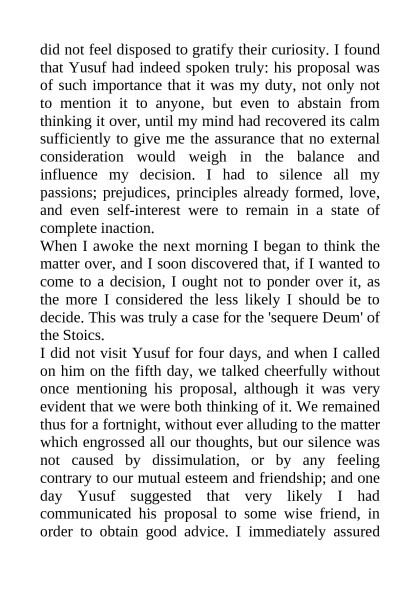 did not feel disposed to gratify their curiosity. I found that Yusuf had indeed spoken truly: his proposal was of such importance that it was my duty, not only not to mention it to anyone, but even to abstain from thinking it over, until my mind had recovered its calm sufficiently to give me the assurance that no external consideration would weigh in the balance and influence my decision. I had to silence all my passions; prejudices, principles already formed, love, and even self-interest were to remain in a state of complete inaction.
When I awoke the next morning I began to think the matter over, and I soon discovered that, if I wanted to come to a decision, I ought not to ponder over it, as the more I considered the less likely I should be to decide. This was truly a case for the 'sequere Deum' of the Stoics.
I did not visit Yusuf for four days, and when I called on him on the fifth day, we talked cheerfully without once mentioning his proposal, although it was very evident that we were both thinking of it. We remained thus for a fortnight, without ever alluding to the matter which engrossed all our thoughts, but our silence was not caused by dissimulation, or by any feeling contrary to our mutual esteem and friendship; and one day Yusuf suggested that very likely I had communicated his proposal to some wise friend, in order to obtain good advice. I immediately assured